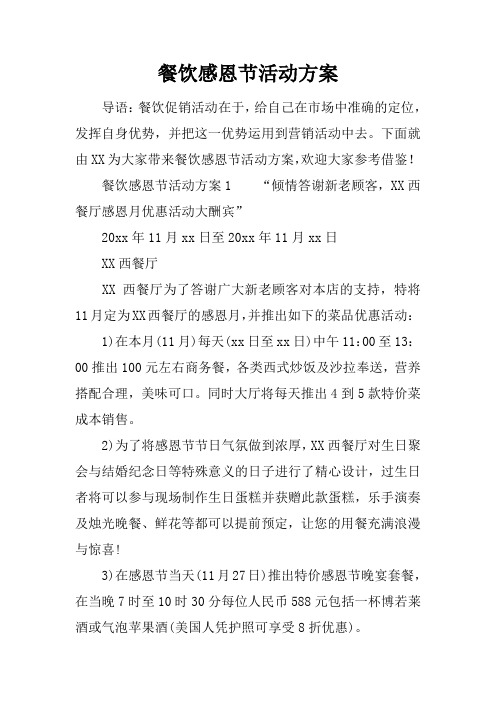 餐饮感恩节活动方案

导语：餐饮促销活动在于，给自己在市场中准确的定位，发挥自身优势，并把这一优势运用到营销活动中去。下面就由XX为大家带来餐饮感恩节活动方案，欢迎大家参考借鉴！

餐饮感恩节活动方案1　　“倾情答谢新老顾客，XX西餐厅感恩月优惠活动大酬宾”

20xx年11月xx日至20xx年11月xx日

XX西餐厅

XX 西餐厅为了答谢广大新老顾客对本店的支持，特将11月定为XX西餐厅的感恩月，并推出如下的菜品优惠活动：

1)在本月(11月)每天(xx日至xx日)中午11:00至13:00推出100元左右商务餐，各类西式炒饭及沙拉奉送，营养搭配合理，美味可口。同时大厅将每天推出4到5款特价菜成本销售。

2)为了将感恩节节日气氛做到浓厚，XX西餐厅对生日聚会与结婚纪念日等特殊意义的日子进行了精心设计，过生日者将可以参与现场制作生日蛋糕并获赠此款蛋糕，乐手演奏及烛光晚餐、鲜花等都可以提前预定，让您的用餐充满浪漫与惊喜！

3)在感恩节当天(11月27日)推出特价感恩节晚宴套餐，在当晚7时至10时30分每位人民币588元包括一杯博若莱酒或气泡苹果酒(美国人凭护照可享受8折优惠)。